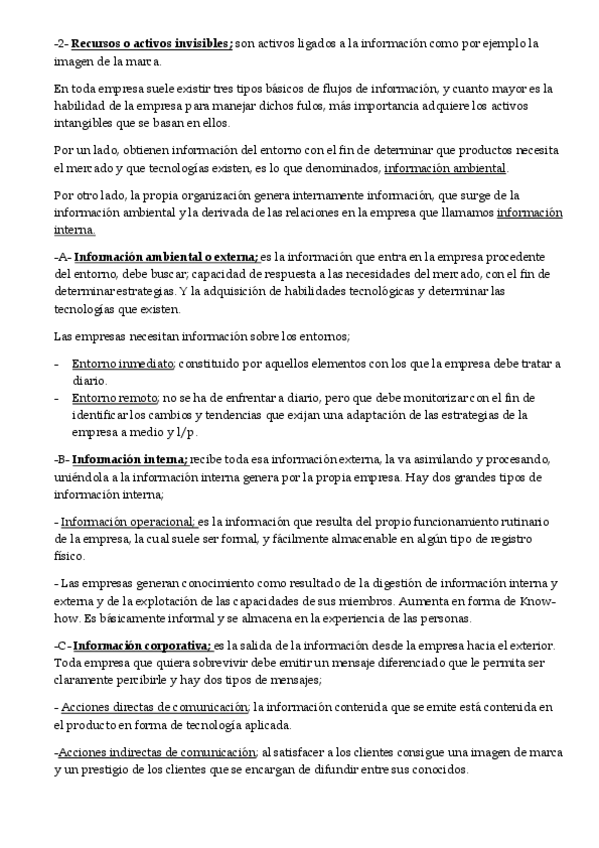 -2- Recursos o activos invisibles; son activos ligados a la información como por ejemplo la imagen de la marca.

En toda empresa suele existir tres tipos básicos de flujos de información, y cuanto mayor es la habilidad de la empresa para manejar dichos fulos, más importancia adquiere los activos intangibles que se basan en ellos.

Por un lado, obtienen información del entorno con el fin de determinar que productos necesita el mercado y que tecnologías existen, es lo que denominados, información ambiental.

Por otro lado, la propia organización genera internamente información, que surge de la información ambiental y la derivada de las relaciones en la empresa que llamamos información interna.

-A- Información ambiental o externa; es la información que entra en la empresa procedente del entorno, debe buscar; capacidad de respuesta a las necesidades del mercado, con el fin de determinar estrategias. Y la adquisición de habilidades tecnológicas y determinar las tecnologías que existen.

Las empresas necesitan información sobre los entornos;

- Entorno inmediato; constituido por aquellos elementos con los que la empresa debe tratar a diario.
- Entorno remoto; no se ha de enfrentar a diario, pero que debe monitorizar con el fin de identificar los cambios y tendencias que exijan una adaptación de las estrategias de la empresa a medio y l/p.

-B- Información interna; recibe toda esa información externa, la va asimilando y procesando, uniéndola a la información interna genera por la propia empresa. Hay dos grandes tipos de información interna;

- Información operacional; es la información que resulta del propio funcionamiento rutinario de la empresa, la cual suele ser formal, y fácilmente almacenable en algún tipo de registro físico.

- Las empresas generan conocimiento como resultado de la digestión de información interna y externa y de la explotación de las capacidades de sus miembros. Aumenta en forma de Know-how. Es básicamente informal y se almacena en la experiencia de las personas.

-C- Información corporativa; es la salida de la información desde la empresa hacia el exterior. Toda empresa que quiera sobrevivir debe emitir un mensaje diferenciado que le permita ser claramente percibirle y hay dos tipos de mensajes;

- Acciones directas de comunicación; la información contenida que se emite está contenida en el producto en forma de tecnología aplicada.

-Acciones indirectas de comunicación; al satisfacer a los clientes consigue una imagen de marca y un prestigio de los clientes que se encargan de difundir entre sus conocidos.